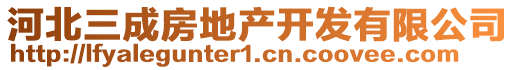 河北三成房地产开发有限公司
http://lfyalegunter1.cn.coovee.com